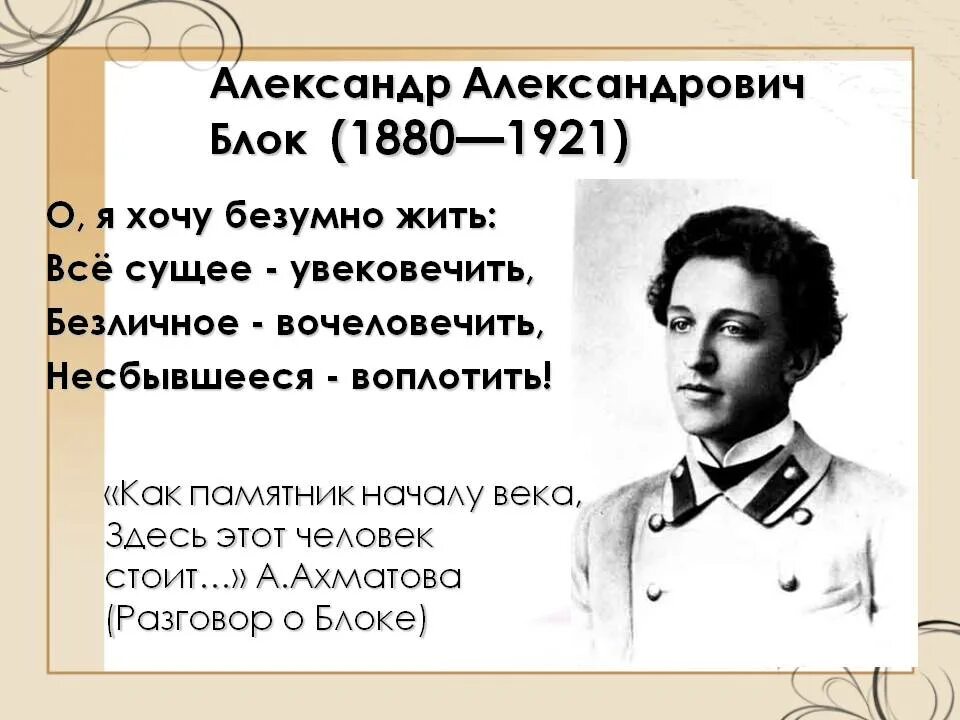 Александр Александрович Блок (1880—1921)

О, я хочу безумно жить:
Всё сущее - увековечить,
Безличное - вочеловечить,
Несбывшееся - воплотить!

«Как памятник началу века,
Здесь этот человек
стоит…» А.Ахматова
(Разговор о Блоке)